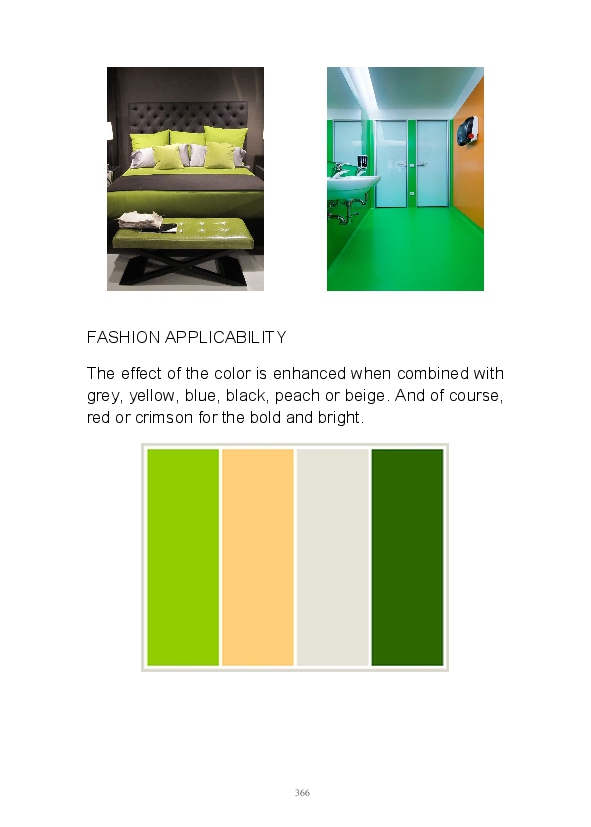 FASHION APPLICABILITY

The effect of the color is enhanced when combined with grey, yellow, blue, black, peach or beige. And of course, red or crimson for the bold and bright.

366